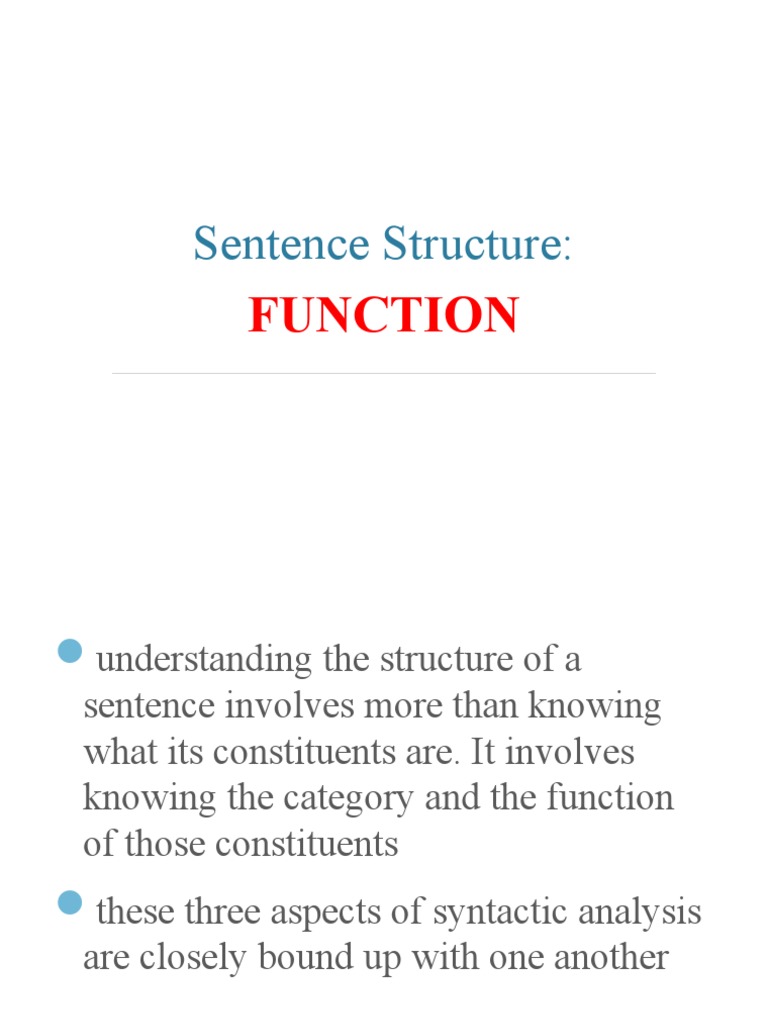 Sentence Structure:
FUNCTION

understanding the structure of a sentence involves more than knowing what its constituents are. It involves knowing the category and the function of those constituents

these three aspects of syntactic analysis are closely bound up with one another